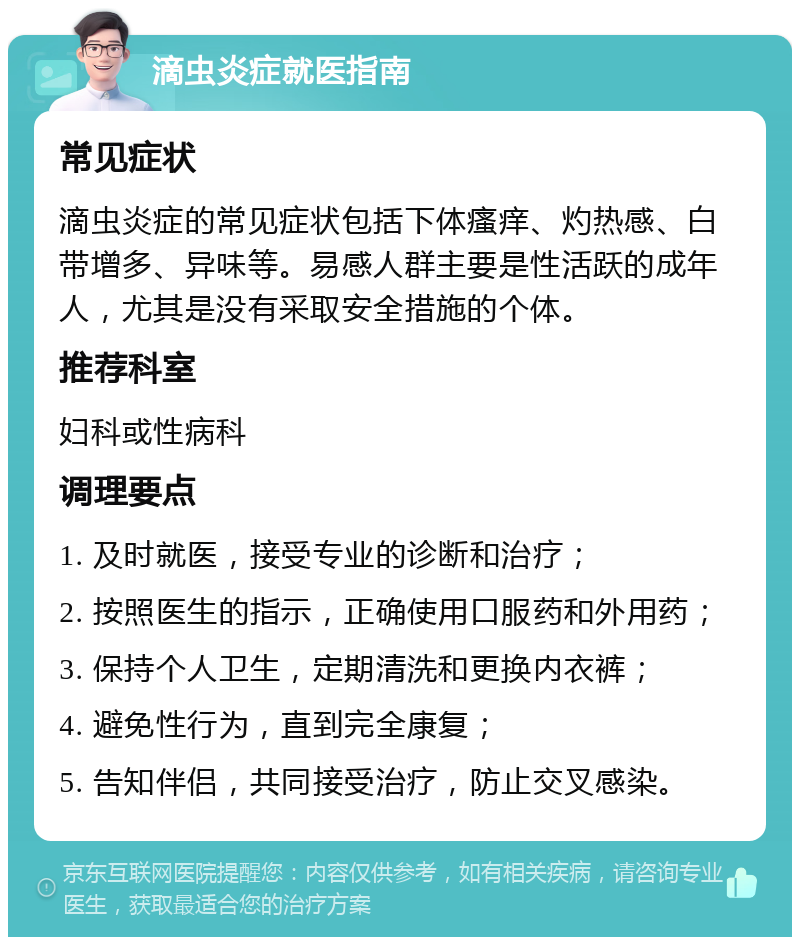 滴虫炎症就医指南

常见症状

滴虫炎症的常见症状包括下体瘙痒、灼热感、白带增多、异味等。易感人群主要是性活跃的成年人，尤其是没有采取安全措施的个体。

推荐科室

妇科或性病科

调理要点

1. 及时就医，接受专业的诊断和治疗；

2. 按照医生的指示，正确使用口服药和外用药；

3. 保持个人卫生，定期清洗和更换内衣裤；

4. 避免性行为，直到完全康复；

5. 告知伴侣，共同接受治疗，防止交叉感染。

京东互联网医院提醒您：内容仅供参考，如有相关疾病，请咨询专业医生，获取最适合您的治疗方案